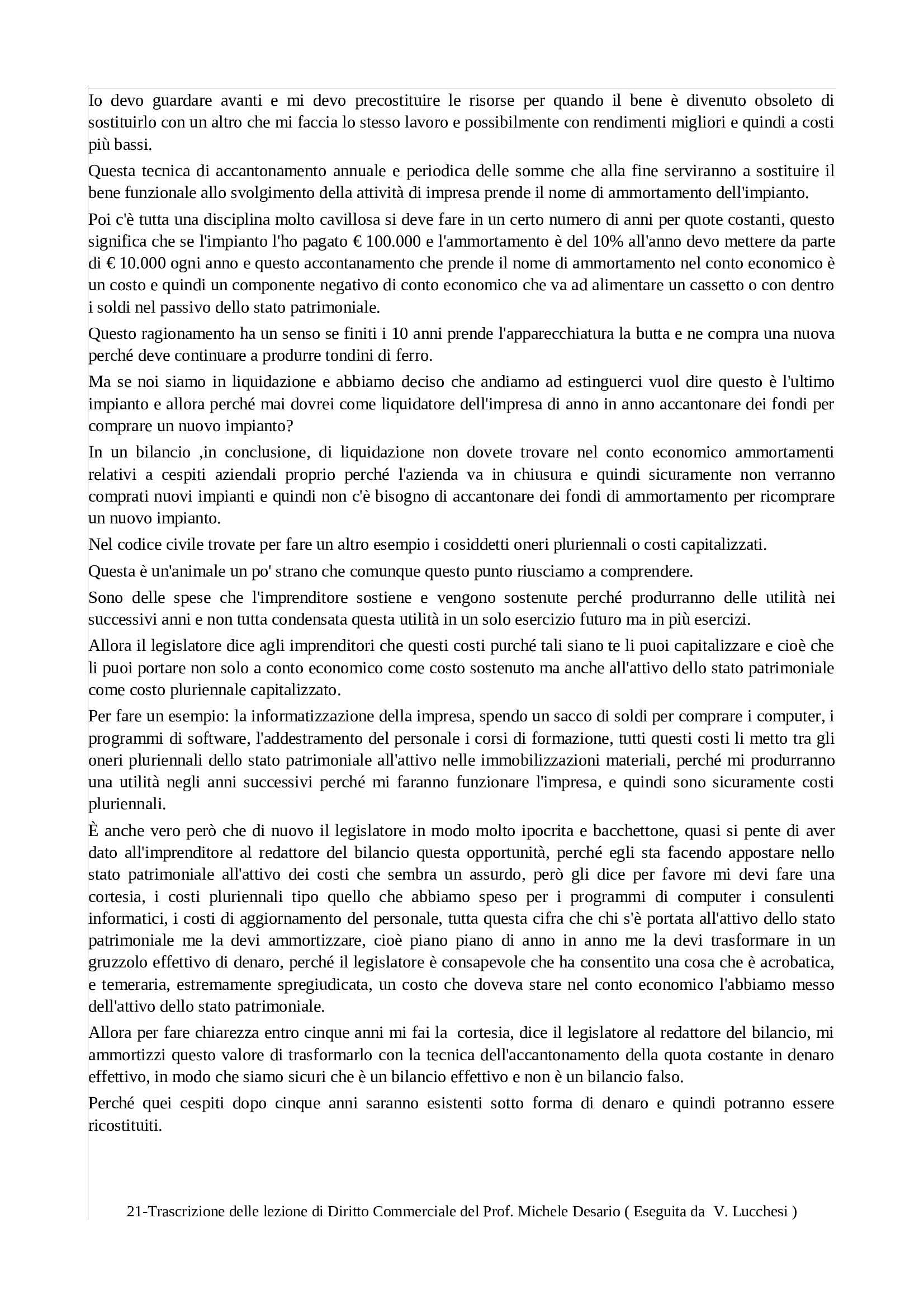 Io devo guardare avanti e mi devo precostituire le risorse per quando il bene è divenuto obsoleto di sostituirlo con un altro che mi faccia lo stesso lavoro e possibilmente con rendimenti migliori e quindi a costi più bassi.

Questa tecnica di accantonamento annuale e periodica delle somme che alla fine serviranno a sostituire il bene funzionale allo svolgimento della attività di impresa prende il nome di ammortamento dell'impianto.

Poi c'è tutta una disciplina molto cavillosa si deve fare in un certo numero di anni per quote costanti, questo significa che se l'impianto l'ho pagato € 100.000 e l'ammortamento è del 10% all'anno devo mettere da parte di € 10.000 ogni anno e questo accontanamento che prende il nome di ammortamento nel conto economico è un costo e quindi un componente negativo di conto economico che va ad alimentare un cassetto o con dentro i soldi nel passivo dello stato patrimoniale.

Questo ragionamento ha un senso se finiti i 10 anni prende l'apparecchiatura la butta e ne compra una nuova perché deve continuare a produrre tondini di ferro.

Ma se noi siamo in liquidazione e abbiamo deciso che andiamo ad estinguerci vuol dire questo è l'ultimo impianto e allora perché mai dovrei come liquidatore dell'impresa di anno in anno accantonare dei fondi per comprare un nuovo impianto?

In un bilancio ,in conclusione, di liquidazione non dovete trovare nel conto economico ammortamenti relativi a cespiti aziendali proprio perché l'azienda va in chiusura e quindi sicuramente non verranno comprati nuovi impianti e quindi non c'è bisogno di accantonare dei fondi di ammortamento per ricomprare un nuovo impianto.

Nel codice civile trovate per fare un altro esempio i cosiddetti oneri pluriennali o costi capitalizzati.

Questa è un'animale un po' strano che comunque questo punto riusciamo a comprendere.

Sono delle spese che l'imprenditore sostiene e vengono sostenute perché produrranno delle utilità nei successivi anni e non tutta condensata questa utilità in un solo esercizio futuro ma in più esercizi.

Allora il legislatore dice agli imprenditori che questi costi purché tali siano te li puoi capitalizzare e cioè che li puoi portare non solo a conto economico come costo sostenuto ma anche all'attivo dello stato patrimoniale come costo pluriennale capitalizzato.

Per fare un esempio: la informatizzazione della impresa, spendo un sacco di soldi per comprare i computer, i programmi di software, l'addestramento del personale i corsi di formazione, tutti questi costi li metto tra gli oneri pluriennali dello stato patrimoniale all'attivo nelle immobilizzazioni materiali, perché mi produrranno una utilità negli anni successivi perché mi faranno funzionare l'impresa, e quindi sono sicuramente costi pluriennali.

È anche vero però che di nuovo il legislatore in modo molto ipocrita e bacchettone, quasi si pente di aver dato all'imprenditore al redattore del bilancio questa opportunità, perché egli sta facendo appostare nello stato patrimoniale all'attivo dei costi che sembra un assurdo, però gli dice per favore mi devi fare una cortesia, i costi pluriennali tipo quello che abbiamo speso per i programmi di computer i consulenti informatici, i costi di aggiornamento del personale, tutta questa cifra che chi s'è portata all'attivo dello stato patrimoniale me la devi ammortizzare, cioè piano piano di anno in anno me la devi trasformare in un gruzzolo effettivo di denaro, perché il legislatore è consapevole che ha consentito una cosa che è acrobatica, e temeraria, estremamente spregiudicata, un costo che doveva stare nel conto economico l'abbiamo messo dell'attivo dello stato patrimoniale.

Allora per fare chiarezza entro cinque anni mi fai la cortesia, dice il legislatore al redattore del bilancio, mi ammortizzi questo valore di trasformarlo con la tecnica dell'accantonamento della quota costante in denaro effettivo, in modo che siamo sicuri che è un bilancio effettivo e non è un bilancio falso.

Perché quei cespiti dopo cinque anni saranno esistenti sotto forma di denaro e quindi potranno essere ricostituiti.

21-Trascrizione delle lezione di Diritto Commerciale del Prof. Michele Desario ( Eseguita da V. Lucchesi )